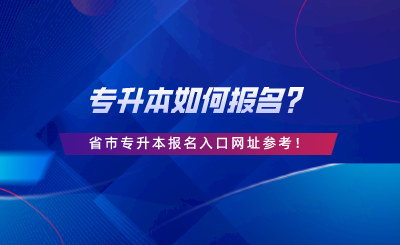 专升本如何报名？

省市专升本报名入口网址参考！